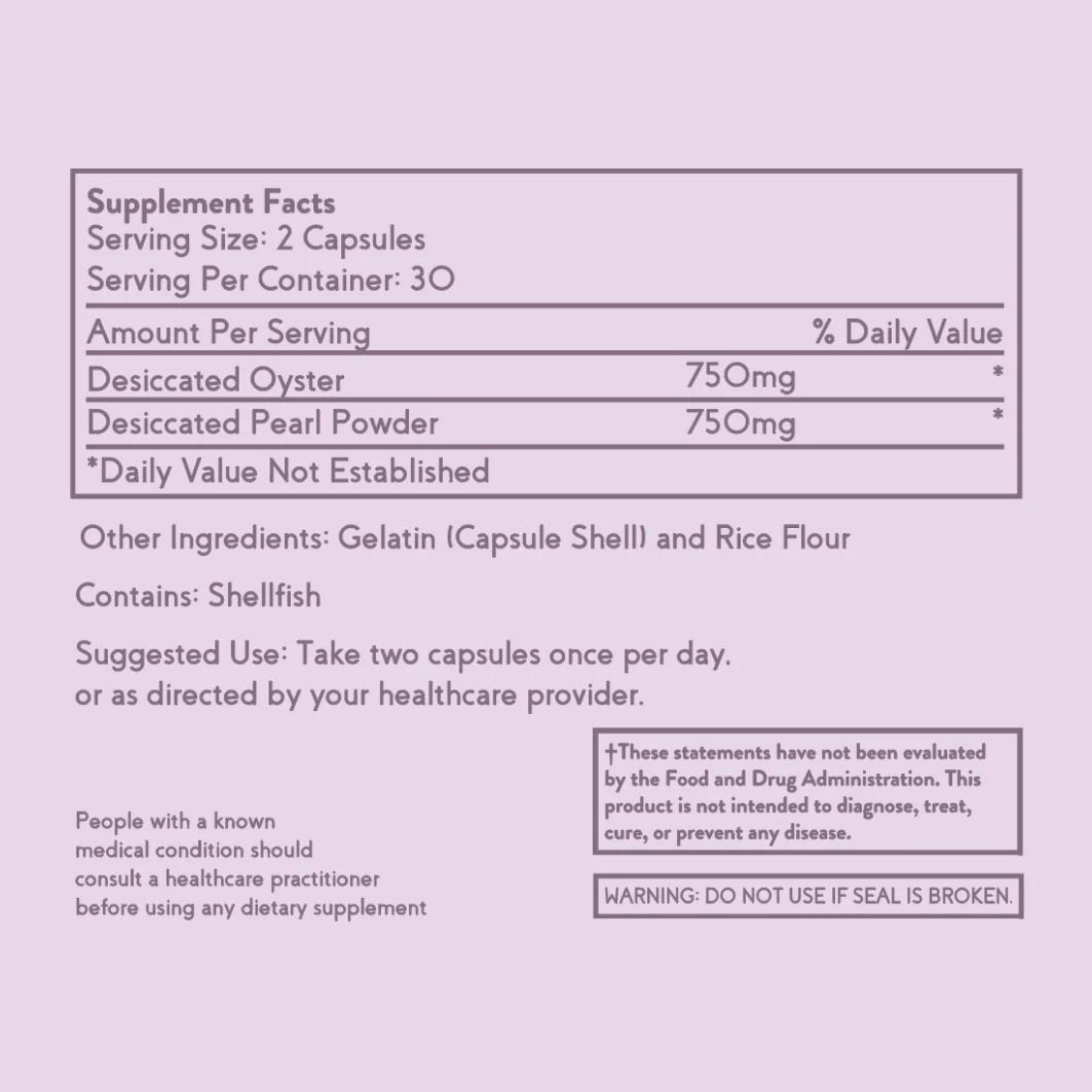 Supplement Facts
Serving Size: 2 Capsules
Serving Per Container: 30

| Amount Per Serving | | % Daily Value |
|---|---|---|
| Desiccated Oyster | 750mg | * |
| Desiccated Pearl Powder | 750mg | * |

*Daily Value Not Established

Other Ingredients: Gelatin (Capsule Shell) and Rice Flour

Contains: Shellfish

Suggested Use: Take two capsules once per day. or as directed by your healthcare provider.

People with a known medical condition should consult a healthcare practitioner before using any dietary supplement

†These statements have not been evaluated by the Food and Drug Administration. This product is not intended to diagnose, treat, cure, or prevent any disease.

WARNING: DO NOT USE IF SEAL IS BROKEN.